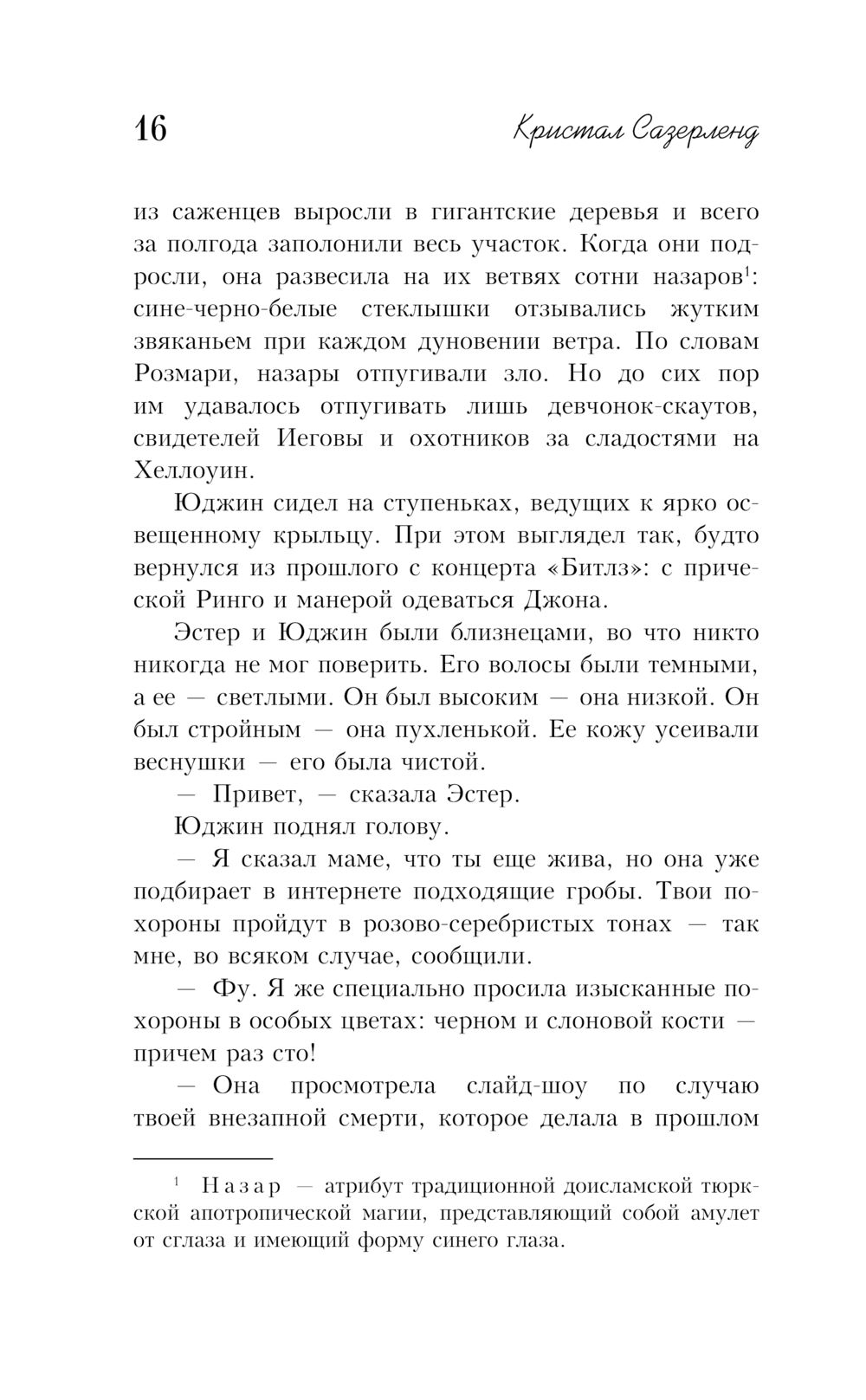 16 Кристал Сазерленд

из саженцев выросли в гигантские деревья и всего за полгода заполонили весь участок. Когда они подросли, она развесила на их ветвях сотни назаров$^1$: сине-черно-белые стеклышки отзывались жутким звяканьем при каждом дуновении ветра. По словам Розмари, назары отпугивали зло. Но до сих пор им удавалось отпугивать лишь девчонок-скаутов, свидетелей Иеговы и охотников за сладостями на Хеллоуин.

Юджин сидел на ступеньках, ведущих к ярко освещенному крыльцу. При этом выглядел так, будто вернулся из прошлого с концерта «Битлз»: с прической Ринго и манерой одеваться Джона.

Эстер и Юджин были близнецами, во что никто никогда не мог поверить. Его волосы были темными, а ее — светлыми. Он был высоким — она низкой. Он был стройным — она пухленькой. Ее кожу усеивали веснушки — его была чистой.

— Привет, — сказала Эстер.

Юджин поднял голову.

— Я сказал маме, что ты еще жива, но она уже подбирает в интернете подходящие гробы. Твои похороны пройдут в розово-серебристых тонах — так мне, во всяком случае, сообщили.

— Фу. Я же специально просила изысканные похороны в особых цветах: черном и слоновой кости — причем раз сто!

— Она просмотрела слайд-шоу по случаю твоей внезапной смерти, которое делала в прошлом

$^1$ Назар — атрибут традиционной доисламской тюркской апотропической магии, представляющий собой амулет от сглаза и имеющий форму синего глаза.